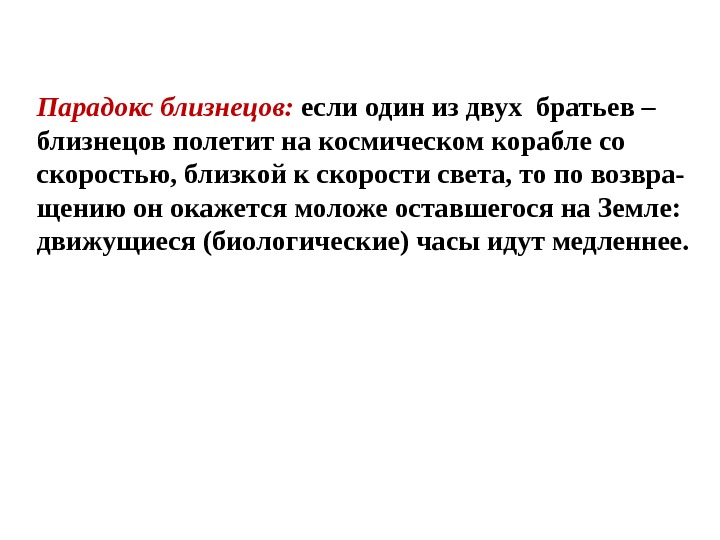 Парадокс близнецов: если один из двух братьев – близнецов полетит на космическом корабле со скоростью, близкой к скорости света, то по возвращению он окажется моложе оставшегося на Земле: движущиеся (биологические) часы идут медленнее.